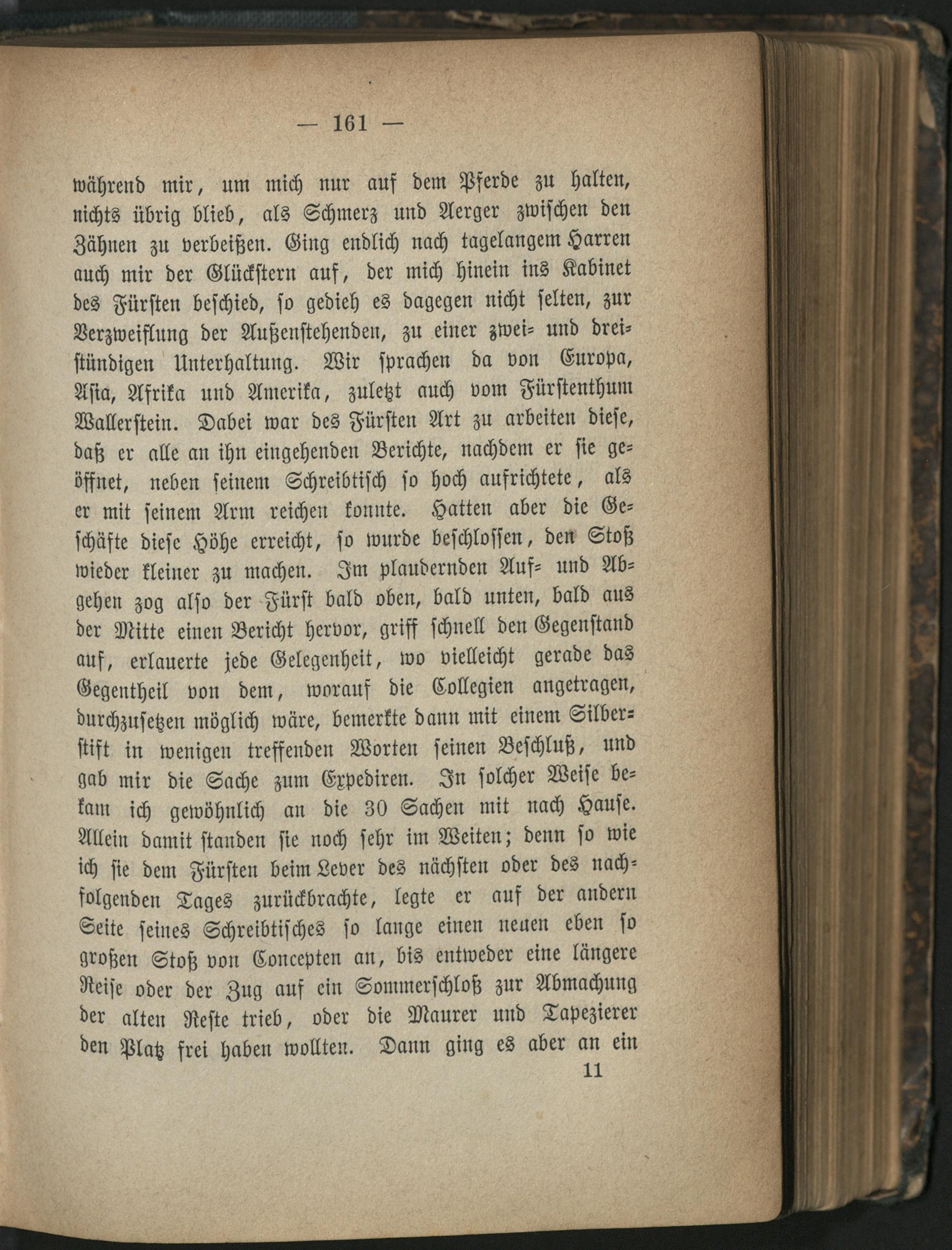 — 161 —

während mir, um mich nur auf dem Pferde zu halten, nichts übrig blieb, als Schmerz und Aerger zwischen den Zähnen zu verbeißen. Ging endlich nach tagelangem Harren auch mir der Glückstern auf, der mich hinein ins Kabinet des Fürsten beschied, so gedieh es dagegen nicht selten, zur Verzweiflung der Außenstehenden, zu einer zwei- und dreistündigen Unterhaltung. Wir sprachen da von Europa, Asia, Afrika und Amerika, zuletzt auch vom Fürstenthum Wallerstein. Dabei war des Fürsten Art zu arbeiten diese, daß er alle an ihn eingehenden Berichte, nachdem er sie geöffnet, neben seinem Schreibtisch so hoch aufrichtete, als er mit seinem Arm reichen konnte. Hatten aber die Geschäfte diese Höhe erreicht, so wurde beschlossen, den Stoß wieder kleiner zu machen. Im plaudernden Auf- und Abgehen zog also der Fürst bald oben, bald unten, bald aus der Mitte einen Bericht hervor, griff schnell den Gegenstand auf, erlauerte jede Gelegenheit, wo vielleicht gerade das Gegentheil von dem, worauf die Collegien angetragen, durchzusetzen möglich wäre, bemerkte dann mit einem Silberstift in wenigen treffenden Worten seinen Beschluß, und gab mir die Sache zum Expediren. In solcher Weise bekam ich gewöhnlich an die 30 Sachen mit nach Hause. Allein damit standen sie noch sehr im Weiten; denn so wie ich sie dem Fürsten beim Lever des nächsten oder des nachfolgenden Tages zurückbrachte, legte er auf der andern Seite seines Schreibtisches so lange einen neuen eben so großen Stoß von Concepten an, bis entweder eine längere Reise oder der Zug auf ein Sommerschloß zur Abmachung der alten Reste trieb, oder die Maurer und Tapezierer den Platz frei haben wollten. Dann ging es aber an ein

11